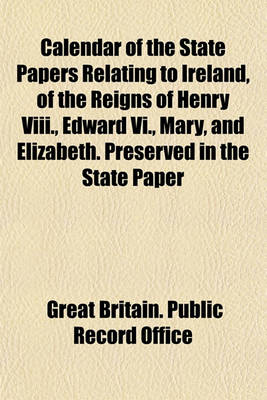 Calendar of the State Papers Relating to Ireland, of the Reigns of Henry Viii., Edward Vi., Mary, and Elizabeth. Preserved in the State Paper

Great Britain. Public Record Office